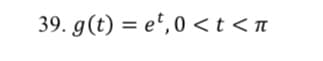 39. $g(t) = e^t, 0 < t < \pi$